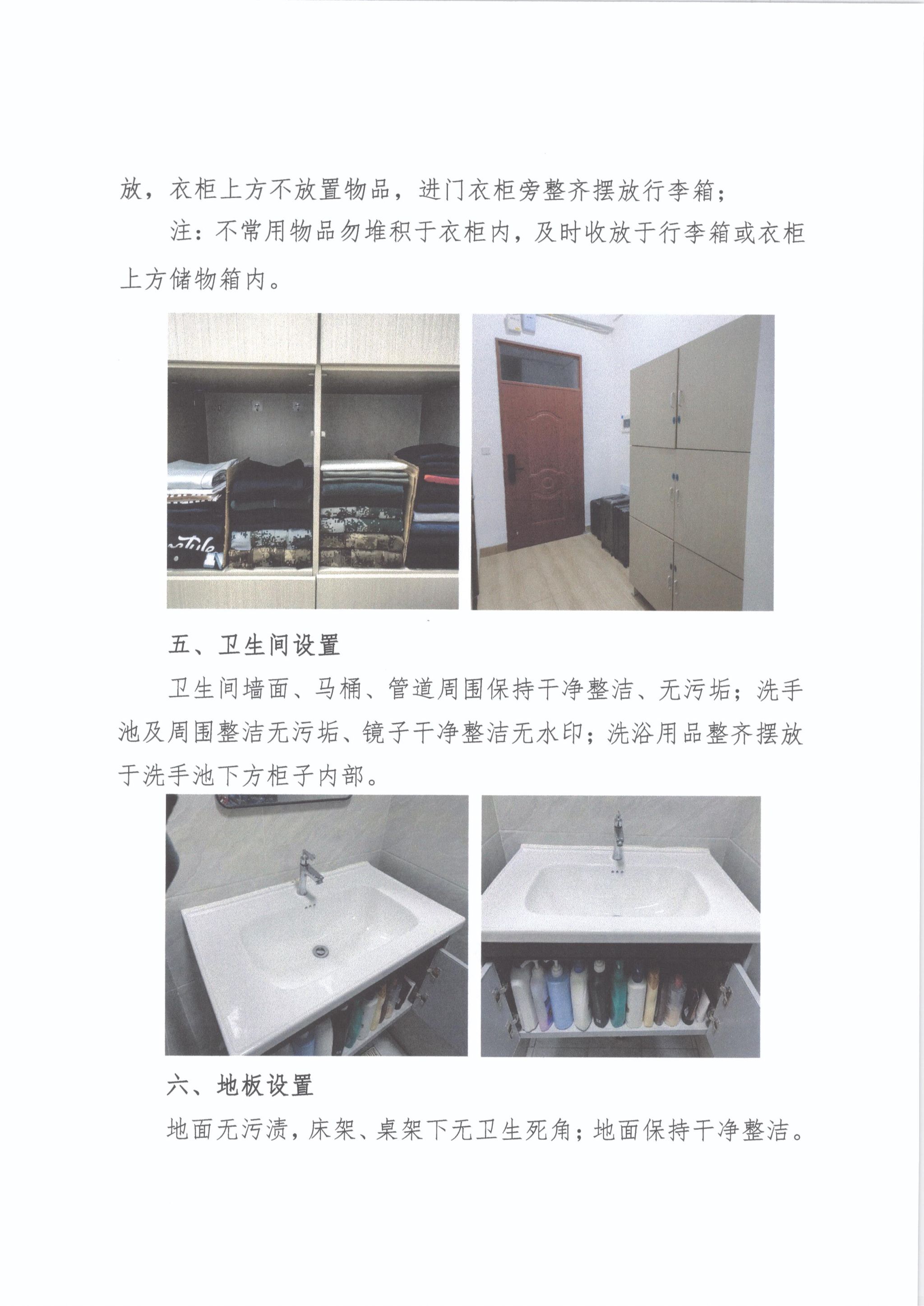 放，衣柜上方不放置物品，进门衣柜旁整齐摆放行李箱；

注：不常用物品勿堆积于衣柜内，及时收放于行李箱或衣柜上方储物箱内。

五、卫生间设置

卫生间墙面、马桶、管道周围保持干净整洁、无污垢；洗手池及周围整洁无污垢、镜子干净整洁无水印；洗浴用品整齐摆放于洗手池下方柜子内部。

六、地板设置

地面无污渍，床架、桌架下无卫生死角；地面保持干净整洁。